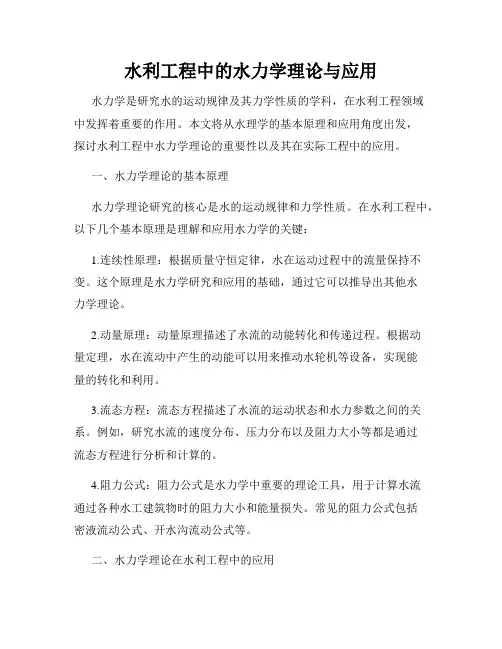 水利工程中的水力学理论与应用

水力学是研究水的运动规律及其力学性质的学科，在水利工程领域中发挥着重要的作用。本文将从水理学的基本原理和应用角度出发，探讨水利工程中水力学理论的重要性以及其在实际工程中的应用。

一、水力学理论的基本原理

水力学理论研究的核心是水的运动规律和力学性质。在水利工程中，以下几个基本原理是理解和应用水力学的关键：

1.连续性原理：根据质量守恒定律，水在运动过程中的流量保持不变。这个原理是水力学研究和应用的基础，通过它可以推导出其他水力学理论。

2.动量原理：动量原理描述了水流的动能转化和传递过程。根据动量定理，水在流动中产生的动能可以用来推动水轮机等设备，实现能量的转化和利用。

3.流态方程：流态方程描述了水流的运动状态和水力参数之间的关系。例如，研究水流的速度分布、压力分布以及阻力大小等都是通过流态方程进行分析和计算的。

4.阻力公式：阻力公式是水力学中重要的理论工具，用于计算水流通过各种水工建筑物时的阻力大小和能量损失。常见的阻力公式包括密液流动公式、开水沟流动公式等。

二、水力学理论在水利工程中的应用